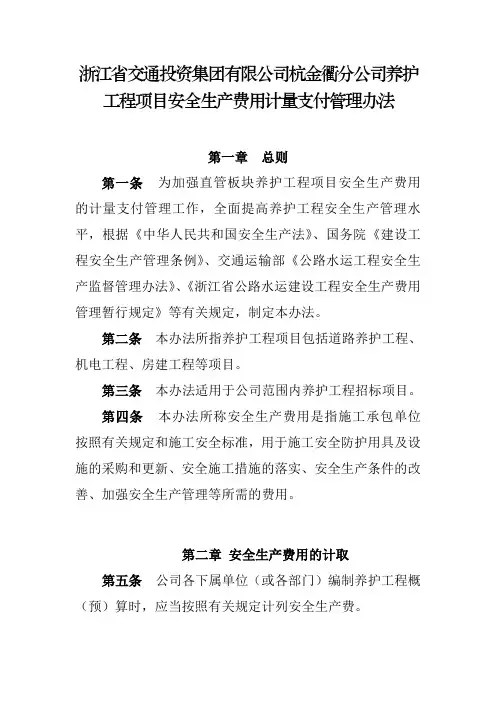 浙江省交通投资集团有限公司杭金衢分公司养护工程项目安全生产费用计量支付管理办法

第一章　总则

第一条　为加强直管板块养护工程项目安全生产费用的计量支付管理工作，全面提高养护工程安全生产管理水平，根据《中华人民共和国安全生产法》、国务院《建设工程安全生产管理条例》、交通运输部《公路水运工程安全生产监督管理办法》、《浙江省公路水运建设工程安全生产费用管理暂行规定》等有关规定，制定本办法。

第二条　本办法所指养护工程项目包括道路养护工程、机电工程、房建工程等项目。

第三条　本办法适用于公司范围内养护工程招标项目。

第四条　本办法所称安全生产费用是指施工承包单位按照有关规定和施工安全标准，用于施工安全防护用具及设施的采购和更新、安全施工措施的落实、安全生产条件的改善、加强安全生产管理等所需的费用。

第二章　安全生产费用的计取

第五条　公司各下属单位（或各部门）编制养护工程概（预）算时，应当按照有关规定计列安全生产费。